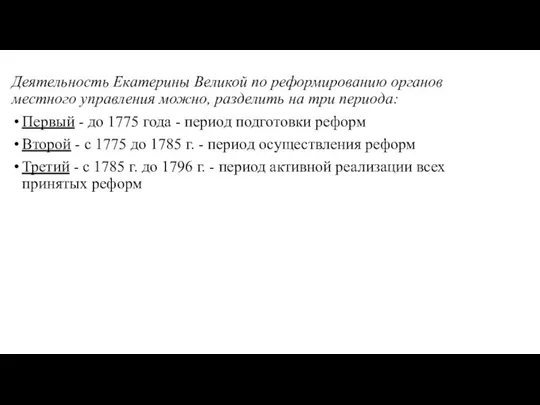 Деятельность Екатерины Великой по реформированию органов местного управления можно, разделить на три периода:

• Первый - до 1775 года - период подготовки реформ

• Второй - с 1775 до 1785 г. - период осуществления реформ

• Третий - с 1785 г. до 1796 г. - период активной реализации всех принятых реформ